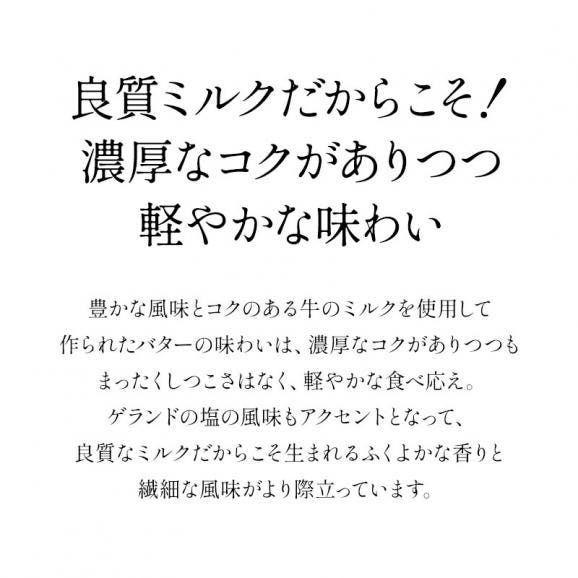 良質ミルクだからこそ！
濃厚なコクがありつつ
軽やかな味わい

豊かな風味とコクのある牛のミルクを使用して
作られたバターの味わいは、濃厚なコクがありつつも
まったくしつこさはなく、軽やかな食べ応え。
ゲランドの塩の風味もアクセントとなって、
良質なミルクだからこそ生まれるふくよかな香りと
繊細な風味がより際立っています。